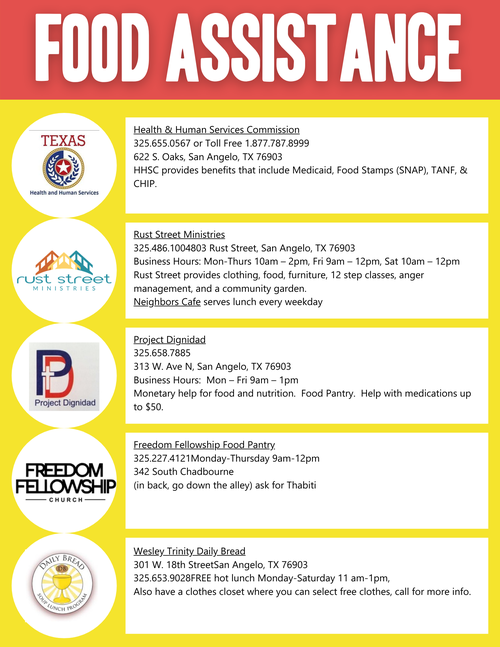 FOOD ASSISTANCE

TEXAS
Health and Human Services

Health & Human Services Commission
325.655.0567 or Toll Free 1.877.787.8999
622 S. Oaks, San Angelo, TX 76903
HHSC provides benefits that include Medicaid, Food Stamps (SNAP), TANF, & CHIP.

rust street
MINISTRIES

Rust Street Ministries
325.486.1004803 Rust Street, San Angelo, TX 76903
Business Hours: Mon-Thurs 10am – 2pm, Fri 9am – 12pm, Sat 10am – 12pm
Rust Street provides clothing, food, furniture, 12 step classes, anger management, and a community garden.
Neighbors Cafe serves lunch every weekday

PD
Project Dignidad

Project Dignidad
325.658.7885
313 W. Ave N, San Angelo, TX 76903
Business Hours: Mon – Fri 9am – 1pm
Monetary help for food and nutrition. Food Pantry. Help with medications up to $50.

FREEDOM
FELLOWSHIP
CHURCH

Freedom Fellowship Food Pantry
325.227.4121Monday-Thursday 9am-12pm
342 South Chadbourne
(in back, go down the alley) ask for Thabiti

DAILY BREAD
DB
SOUP LUNCH PROGRAM

Wesley Trinity Daily Bread
301 W. 18th StreetSan Angelo, TX 76903
325.653.9028FREE hot lunch Monday-Saturday 11 am-1pm,
Also have a clothes closet where you can select free clothes, call for more info.